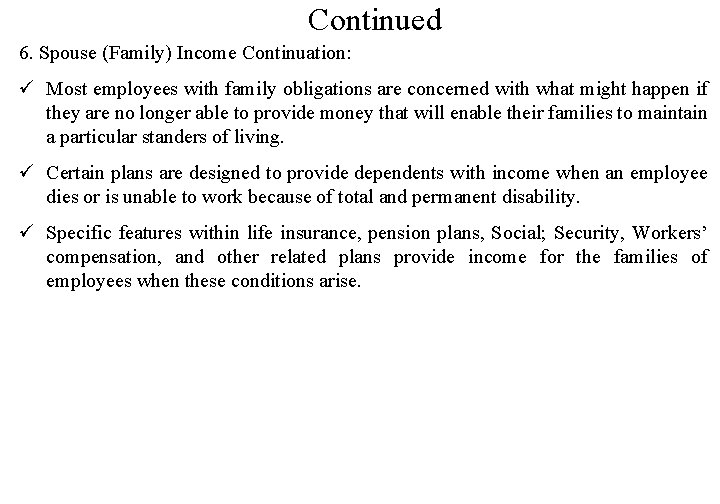 Continued

6. Spouse (Family) Income Continuation:

✓ Most employees with family obligations are concerned with what might happen if they are no longer able to provide money that will enable their families to maintain a particular standers of living.

✓ Certain plans are designed to provide dependents with income when an employee dies or is unable to work because of total and permanent disability.

✓ Specific features within life insurance, pension plans, Social; Security, Workers' compensation, and other related plans provide income for the families of employees when these conditions arise.